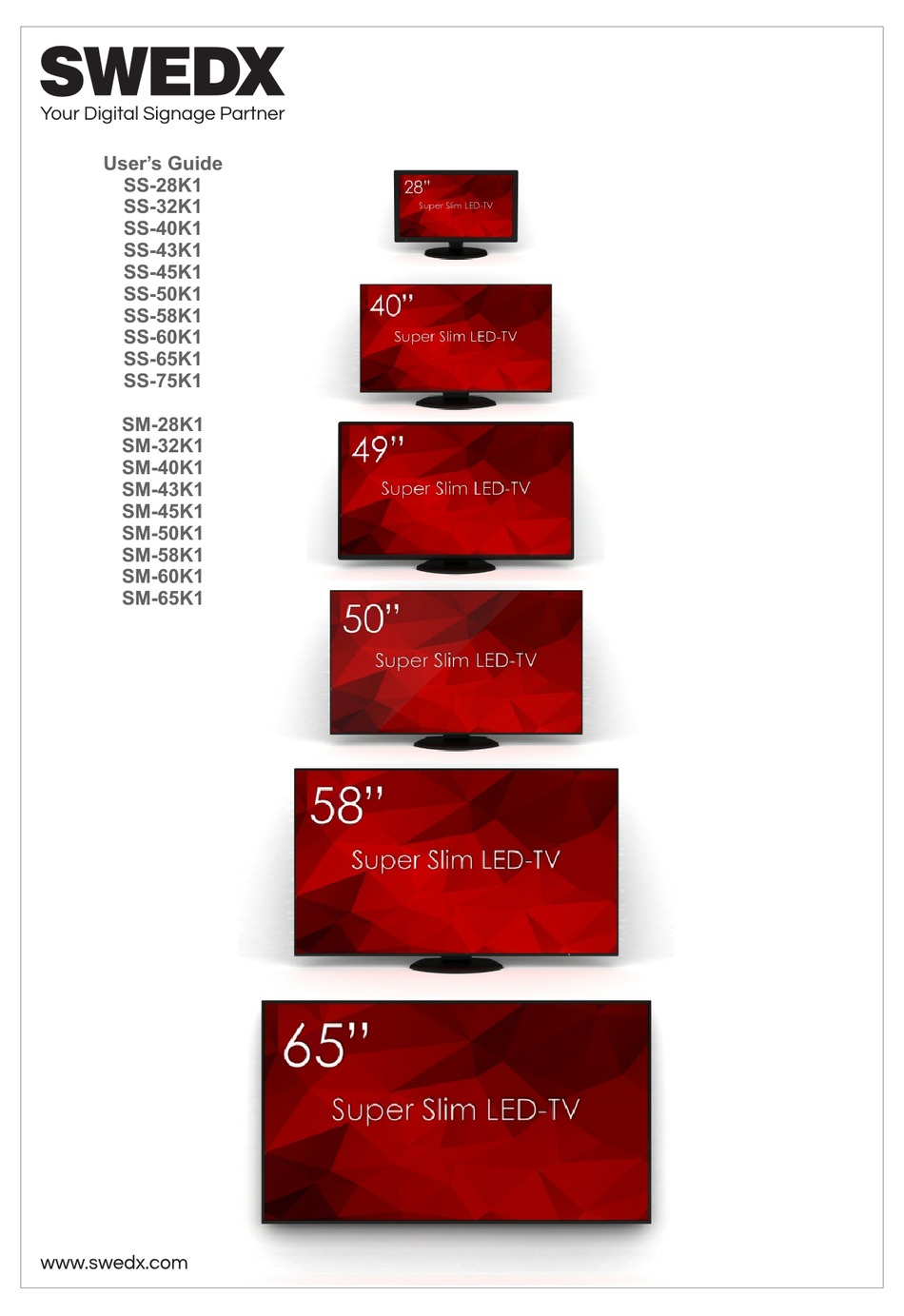 SWEDX
Your Digital Signage Partner

User's Guide
SS-28K1
SS-32K1
SS-40K1
SS-43K1
SS-45K1
SS-50K1
SS-58K1
SS-60K1
SS-65K1
SS-75K1

SM-28K1
SM-32K1
SM-40K1
SM-43K1
SM-45K1
SM-50K1
SM-58K1
SM-60K1
SM-65K1

28"
Super Slim LED-TV

40"
Super Slim LED-TV

49"
Super Slim LED-TV

50"
Super Slim LED-TV

58"
Super Slim LED-TV

65"
Super Slim LED-TV

www.swedx.com